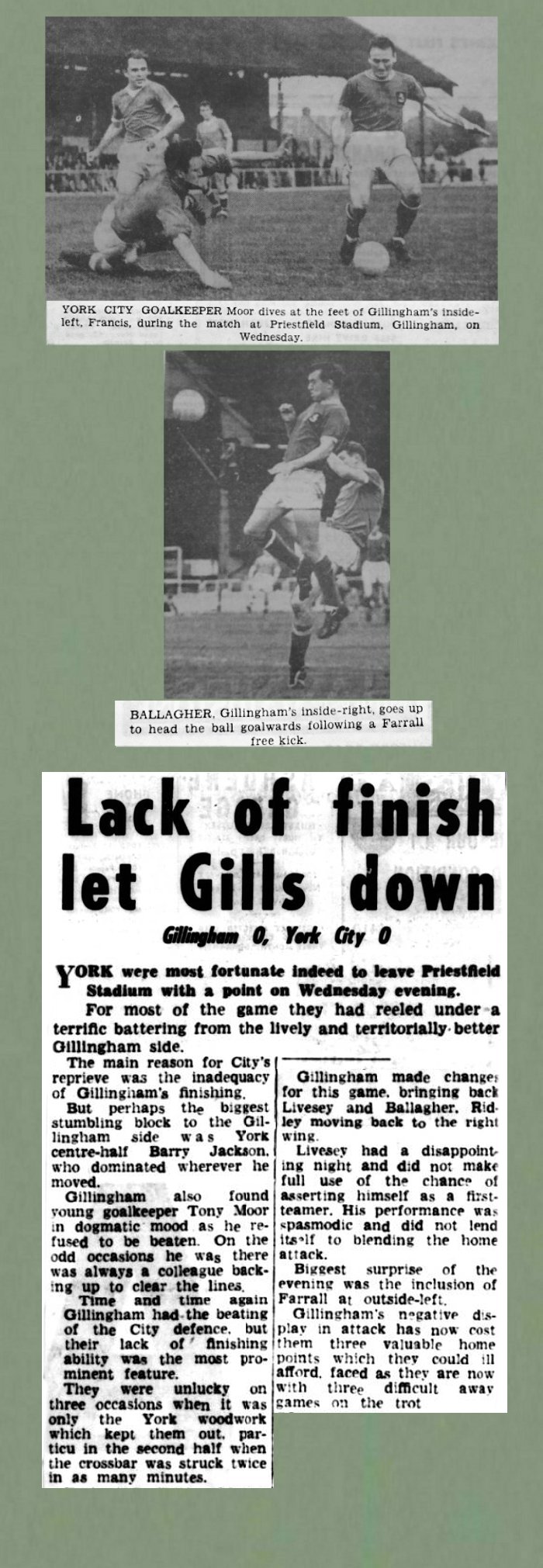 YORK CITY GOALKEEPER Moor dives at the feet of Gillingham's inside-left, Francis, during the match at Priestfield Stadium, Gillingham, on Wednesday.

BALLAGHER, Gillingham's inside-right, goes up to head the ball goalwards following a Farrall free kick.

Lack of finish let Gills down

Gillingham 0, York City 0

YORK were most fortunate indeed to leave Priestfield Stadium with a point on Wednesday evening.

For most of the game they had reeled under a terrific battering from the lively and territorially better Gillingham side.

The main reason for City's reprieve was the inadequacy of Gillingham's finishing.

But perhaps the biggest stumbling block to the Gillingham side was York centre-half Barry Jackson, who dominated wherever he moved.

Gillingham also found young goalkeeper Tony Moor in dogmatic mood as he refused to be beaten. On the odd occasions he was there was always a colleague backing up to clear the lines.

Time and time again Gillingham had the beating of the City defence, but their lack of finishing ability was the most prominent feature.

They were unlucky on three occasions when it was only the York woodwork which kept them out, particu in the second half when the crossbar was struck twice in as many minutes.

Gillingham made changes for this game, bringing back Livesey and Ballagher, Ridley moving back to the right wing.

Livesey had a disappointing night and did not make full use of the chance of asserting himself as a first-teamer. His performance was spasmodic and did not lend itself to blending the home attack.

Biggest surprise of the evening was the inclusion of Farrall at outside-left.

Gillingham's negative display in attack has now cost them three valuable home points which they could ill afford, faced as they are now with three difficult away games on the trot